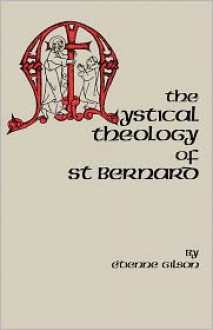 the Mystical theology of St Bernard

By
Etienne Gilson